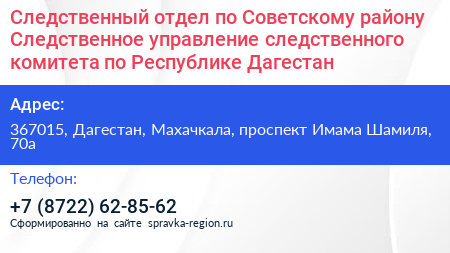 Следственный отдел по Советскому району Следственное управление следственного комитета по Республике Дагестан

Адрес:

367015, Дагестан, Махачкала, проспект Имама Шамиля, 70а

Телефон:

+7 (8722) 62-85-62

Сформированно на сайте spravka-region.ru